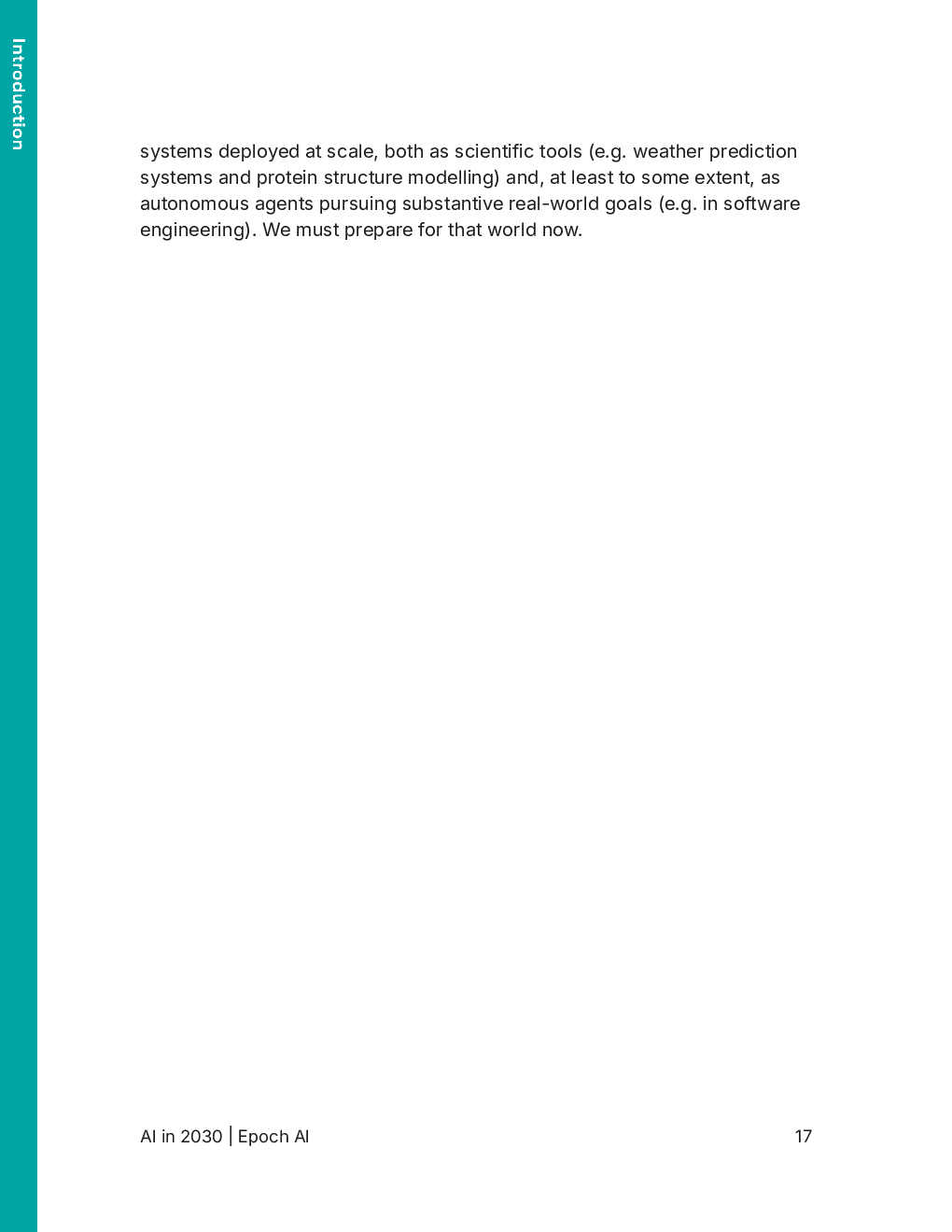 Introduction

systems deployed at scale, both as scientific tools (e.g. weather prediction systems and protein structure modelling) and, at least to some extent, as autonomous agents pursuing substantive real-world goals (e.g. in software engineering). We must prepare for that world now.

AI in 2030 | Epoch AI

17